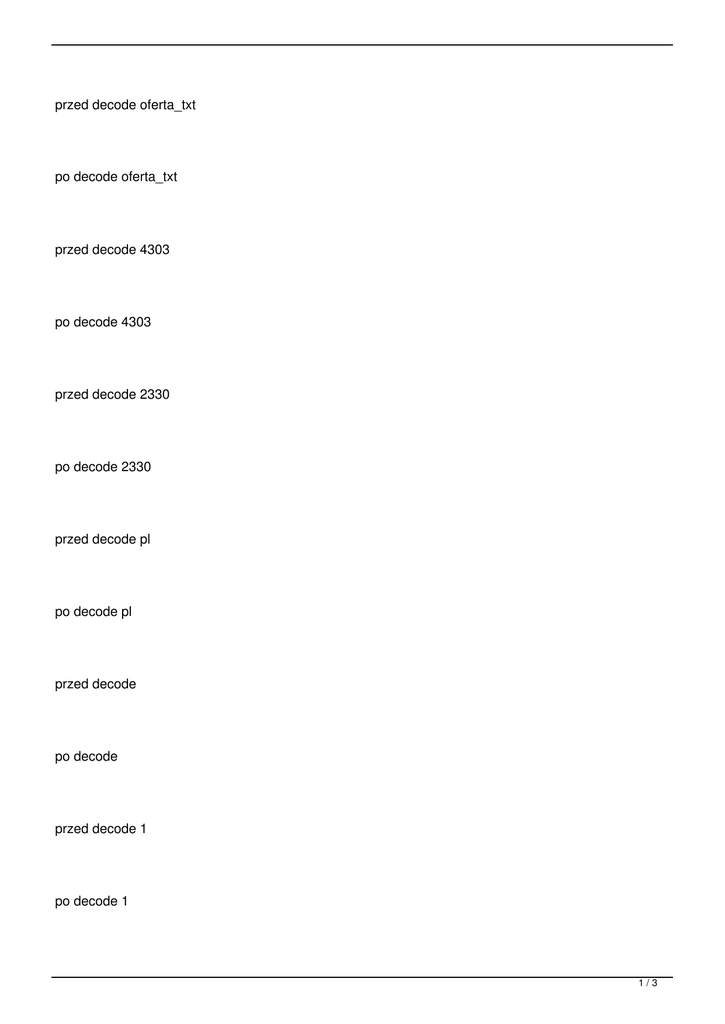 przed decode oferta_txt

po decode oferta_txt

przed decode 4303

po decode 4303

przed decode 2330

po decode 2330

przed decode pl

po decode pl

przed decode

po decode

przed decode 1

po decode 1

1 / 3